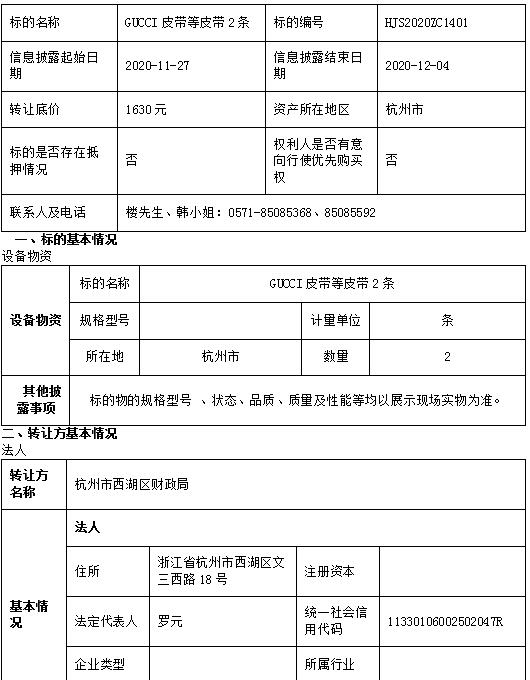 | 标的名称 | GUCCI 皮带等皮带 2 条 | 标的编号 | HJS2020ZC1401 |
|---|---|---|---|
| 信息披露起始日期 | 2020-11-27 | 信息披露结束日期 | 2020-12-04 |
| 转让底价 | 1630 元 | 资产所在地区 | 杭州市 |
| 标的是否存在抵押情况 | 否 | 权利人是否有意向行使优先购买权 | 否 |
| 联系人及电话 | 楼先生、韩小姐：0571-85085368、85085592 | | |

一、标的基本情况

设备物资

| 设备物资 | 标的名称 | GUCCI 皮带等皮带 2 条 | | |
|---|---|---|---|---|
| | 规格型号 | | 计量单位 | 条 |
| | 所在地 | 杭州市 | 数量 | 2 |
| 其他披露事项 | 标的物的规格型号 、状态、品质、质量及性能等均以展示现场实物为准。 | | | |

二、转让方基本情况

法人

| 转让方名称 | 杭州市西湖区财政局 | | | |
|---|---|---|---|---|
| 基本情况 | 法人 | | | |
| | 住所 | 浙江省杭州市西湖区文三西路 18 号 | 注册资本 | |
| | 法定代表人 | 罗元 | 统一社会信用代码 | 11330106002502047R |
| | 企业类型 | | 所属行业 | |